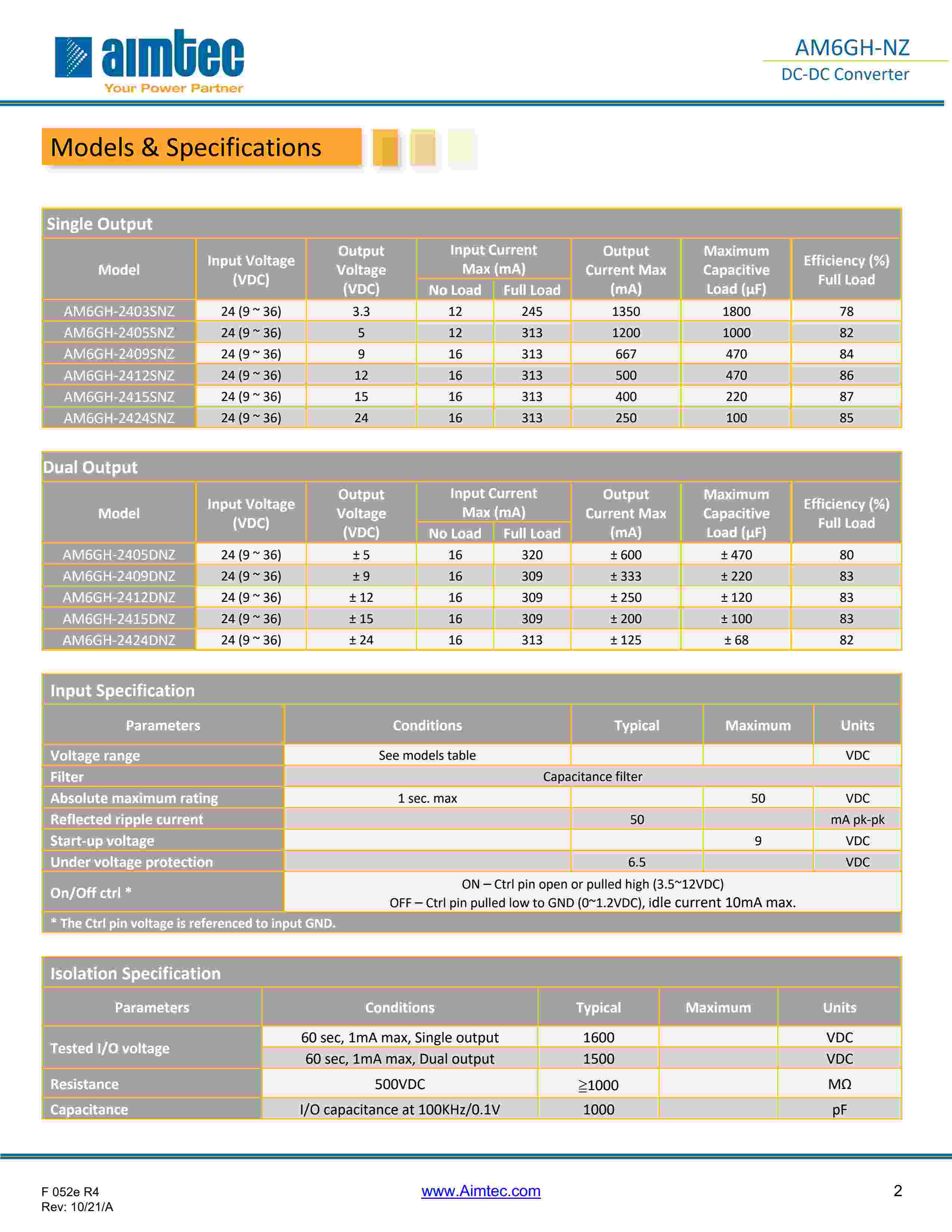 aimtec
Your Power Partner

AM6GH-NZ
DC-DC Converter

Models & Specifications

Single Output

| Model | Input Voltage (VDC) | Output Voltage (VDC) | Input Current Max (mA) No Load | Input Current Max (mA) Full Load | Output Current Max (mA) | Maximum Capacitive Load (µF) | Efficiency (%) Full Load |
|---|---|---|---|---|---|---|---|
| AM6GH-2403SNZ | 24 (9 ~ 36) | 3.3 | 12 | 245 | 1350 | 1800 | 78 |
| AM6GH-2405SNZ | 24 (9 ~ 36) | 5 | 12 | 313 | 1200 | 1000 | 82 |
| AM6GH-2409SNZ | 24 (9 ~ 36) | 9 | 16 | 313 | 667 | 470 | 84 |
| AM6GH-2412SNZ | 24 (9 ~ 36) | 12 | 16 | 313 | 500 | 470 | 86 |
| AM6GH-2415SNZ | 24 (9 ~ 36) | 15 | 16 | 313 | 400 | 220 | 87 |
| AM6GH-2424SNZ | 24 (9 ~ 36) | 24 | 16 | 313 | 250 | 100 | 85 |

Dual Output

| Model | Input Voltage (VDC) | Output Voltage (VDC) | Input Current Max (mA) No Load | Input Current Max (mA) Full Load | Output Current Max (mA) | Maximum Capacitive Load (µF) | Efficiency (%) Full Load |
|---|---|---|---|---|---|---|---|
| AM6GH-2405DNZ | 24 (9 ~ 36) | ± 5 | 16 | 320 | ± 600 | ± 470 | 80 |
| AM6GH-2409DNZ | 24 (9 ~ 36) | ± 9 | 16 | 309 | ± 333 | ± 220 | 83 |
| AM6GH-2412DNZ | 24 (9 ~ 36) | ± 12 | 16 | 309 | ± 250 | ± 120 | 83 |
| AM6GH-2415DNZ | 24 (9 ~ 36) | ± 15 | 16 | 309 | ± 200 | ± 100 | 83 |
| AM6GH-2424DNZ | 24 (9 ~ 36) | ± 24 | 16 | 313 | ± 125 | ± 68 | 82 |

Input Specification

| Parameters | Conditions | Typical | Maximum | Units |
|---|---|---|---|---|
| Voltage range | See models table | | | VDC |
| Filter | Capacitance filter | | | |
| Absolute maximum rating | 1 sec. max | | 50 | VDC |
| Reflected ripple current | | 50 | | mA pk-pk |
| Start-up voltage | | | 9 | VDC |
| Under voltage protection | | 6.5 | | VDC |
| On/Off ctrl * | ON – Ctrl pin open or pulled high (3.5~12VDC) OFF – Ctrl pin pulled low to GND (0~1.2VDC), idle current 10mA max. | | | |

* The Ctrl pin voltage is referenced to input GND.

Isolation Specification

| Parameters | Conditions | Typical | Maximum | Units |
|---|---|---|---|---|
| Tested I/O voltage | 60 sec, 1mA max, Single output | 1600 | | VDC |
| | 60 sec, 1mA max, Dual output | 1500 | | VDC |
| Resistance | 500VDC | ≧1000 | | MΩ |
| Capacitance | I/O capacitance at 100KHz/0.1V | 1000 | | pF |

F 052e R4
Rev: 10/21/A
www.Aimtec.com
2